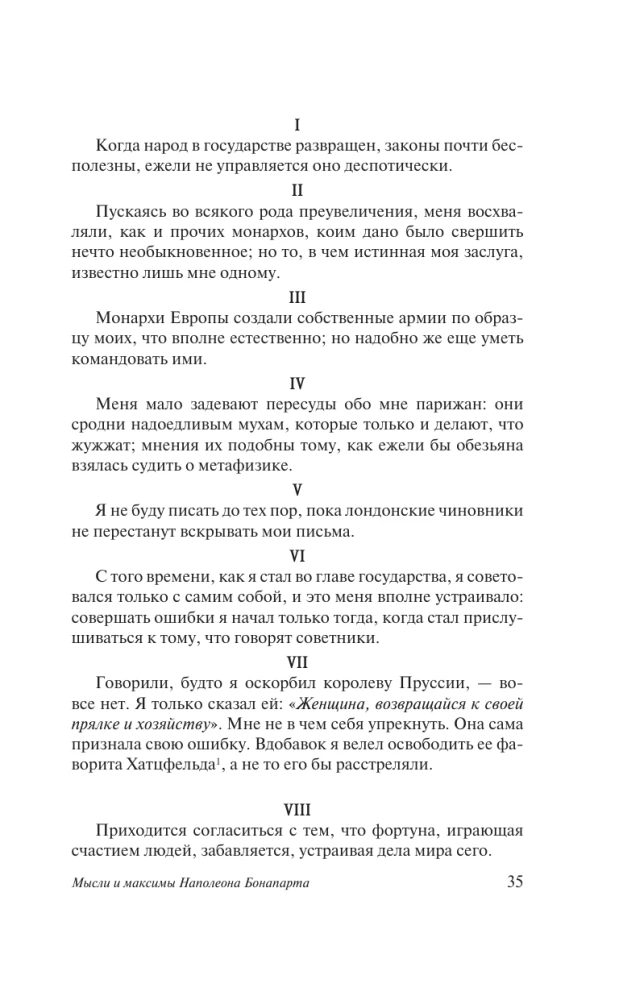 I

Когда народ в государстве развращен, законы почти бесполезны, ежели не управляется оно деспотически.

II

Пускаясь во всякого рода преувеличения, меня восхваляли, как и прочих монархов, коим дано было свершить нечто необыкновенное; но то, в чем истинная моя заслуга, известно лишь мне одному.

III

Монархи Европы создали собственные армии по образцу моих, что вполне естественно; но надобно же еще уметь командовать ими.

IV

Меня мало задевают пересуды обо мне парижан: они сродни надоедливым мухам, которые только и делают, что жужжат; мнения их подобны тому, как ежели бы обезьяна взялась судить о метафизике.

V

Я не буду писать до тех пор, пока лондонские чиновники не перестанут вскрывать мои письма.

VI

С того времени, как я стал во главе государства, я советовался только с самим собой, и это меня вполне устраивало: совершать ошибки я начал только тогда, когда стал прислушиваться к тому, что говорят советники.

VII

Говорили, будто я оскорбил королеву Пруссии, — вовсе нет. Я только сказал ей: «Женщина, возвращайся к своей прялке и хозяйству». Мне не в чем себя упрекнуть. Она сама признала свою ошибку. Вдобавок я велел освободить ее фаворита Хатцфельда$^{1}$, а не то его бы расстреляли.

VIII

Приходится согласиться с тем, что фортуна, играющая счастием людей, забавляется, устраивая дела мира сего.

Мысли и максимы Наполеона Бонапарта 35